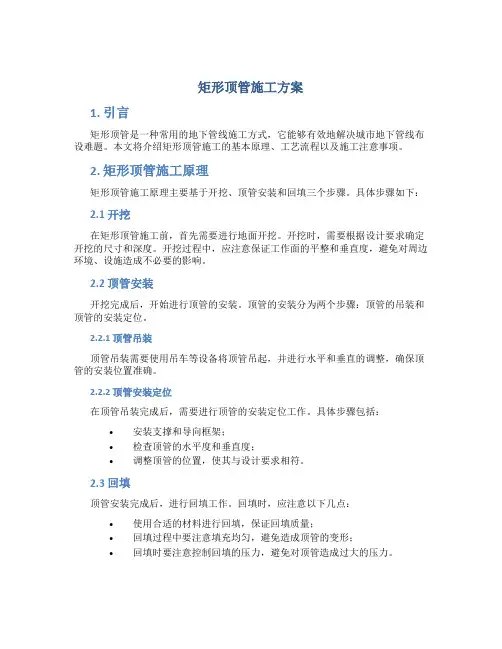 矩形顶管施工方案

1. 引言

矩形顶管是一种常用的地下管线施工方式，它能够有效地解决城市地下管线布设难题。本文将介绍矩形顶管施工的基本原理、工艺流程以及施工注意事项。

2. 矩形顶管施工原理

矩形顶管施工原理主要基于开挖、顶管安装和回填三个步骤。具体步骤如下：

2.1 开挖

在矩形顶管施工前，首先需要进行地面开挖。开挖时，需要根据设计要求确定开挖的尺寸和深度。开挖过程中，应注意保证工作面的平整和垂直度，避免对周边环境、设施造成不必要的影响。

2.2 顶管安装

开挖完成后，开始进行顶管的安装。顶管的安装分为两个步骤：顶管的吊装和顶管的安装定位。

2.2.1 顶管吊装

顶管吊装需要使用吊车等设备将顶管吊起，并进行水平和垂直的调整，确保顶管的安装位置准确。

2.2.2 顶管安装定位

在顶管吊装完成后，需要进行顶管的安装定位工作。具体步骤包括：

• 安装支撑和导向框架；
• 检查顶管的水平度和垂直度；
• 调整顶管的位置，使其与设计要求相符。

2.3 回填

顶管安装完成后，进行回填工作。回填时，应注意以下几点：

• 使用合适的材料进行回填，保证回填质量；
• 回填过程中要注意填充均匀，避免造成顶管的变形；
• 回填时要注意控制回填的压力，避免对顶管造成过大的压力。